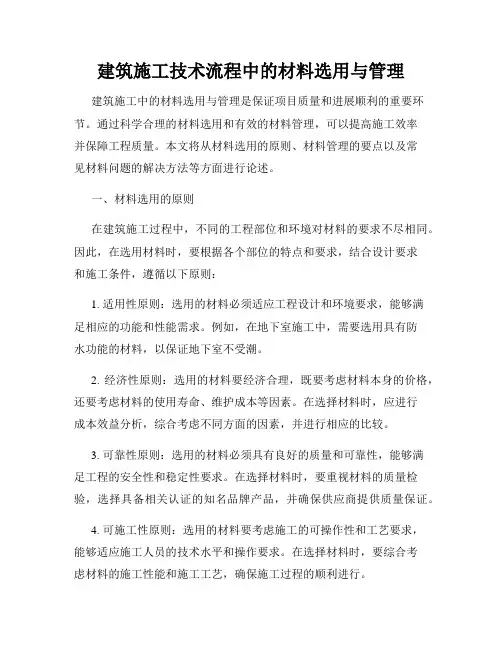 建筑施工技术流程中的材料选用与管理

建筑施工中的材料选用与管理是保证项目质量和进展顺利的重要环节。通过科学合理的材料选用和有效的材料管理，可以提高施工效率并保障工程质量。本文将从材料选用的原则、材料管理的要点以及常见材料问题的解决方法等方面进行论述。

一、材料选用的原则

在建筑施工过程中，不同的工程部位和环境对材料的要求不尽相同。因此，在选用材料时，要根据各个部位的特点和要求，结合设计要求和施工条件，遵循以下原则：

1. 适用性原则：选用的材料必须适应工程设计和环境要求，能够满足相应的功能和性能需求。例如，在地下室施工中，需要选用具有防水功能的材料，以保证地下室不受潮。

2. 经济性原则：选用的材料要经济合理，既要考虑材料本身的价格，还要考虑材料的使用寿命、维护成本等因素。在选择材料时，应进行成本效益分析，综合考虑不同方面的因素，并进行相应的比较。

3. 可靠性原则：选用的材料必须具有良好的质量和可靠性，能够满足工程的安全性和稳定性要求。在选择材料时，要重视材料的质量检验，选择具备相关认证的知名品牌产品，并确保供应商提供质量保证。

4. 可施工性原则：选用的材料要考虑施工的可操作性和工艺要求，能够适应施工人员的技术水平和操作要求。在选择材料时，要综合考虑材料的施工性能和施工工艺，确保施工过程的顺利进行。